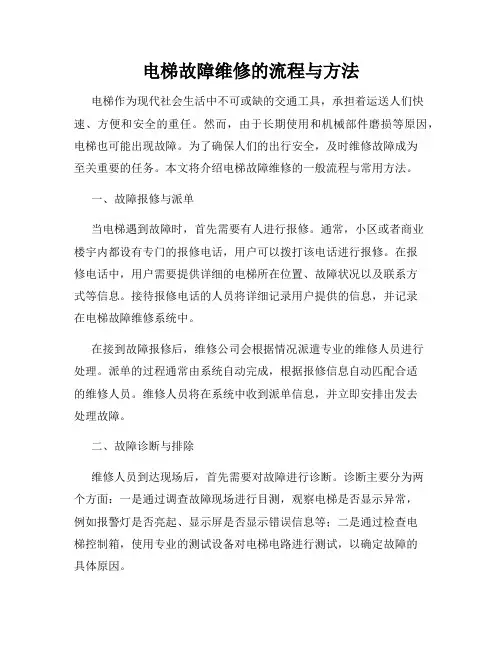 电梯故障维修的流程与方法

电梯作为现代社会生活中不可或缺的交通工具，承担着运送人们快速、方便和安全的重任。然而，由于长期使用和机械部件磨损等原因，电梯也可能出现故障。为了确保人们的出行安全，及时维修故障成为至关重要的任务。本文将介绍电梯故障维修的一般流程与常用方法。

一、故障报修与派单

当电梯遇到故障时，首先需要有人进行报修。通常，小区或者商业楼宇内都设有专门的报修电话，用户可以拨打该电话进行报修。在报修电话中，用户需要提供详细的电梯所在位置、故障状况以及联系方式等信息。接待报修电话的人员将详细记录用户提供的信息，并记录在电梯故障维修系统中。

在接到故障报修后，维修公司会根据情况派遣专业的维修人员进行处理。派单的过程通常由系统自动完成，根据报修信息自动匹配合适的维修人员。维修人员将在系统中收到派单信息，并立即安排出发去处理故障。

二、故障诊断与排除

维修人员到达现场后，首先需要对故障进行诊断。诊断主要分为两个方面：一是通过调查故障现场进行目测，观察电梯是否显示异常，例如报警灯是否亮起、显示屏是否显示错误信息等；二是通过检查电梯控制箱，使用专业的测试设备对电梯电路进行测试，以确定故障的具体原因。